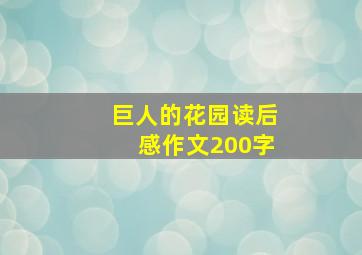 巨人的花园读后感作文200字